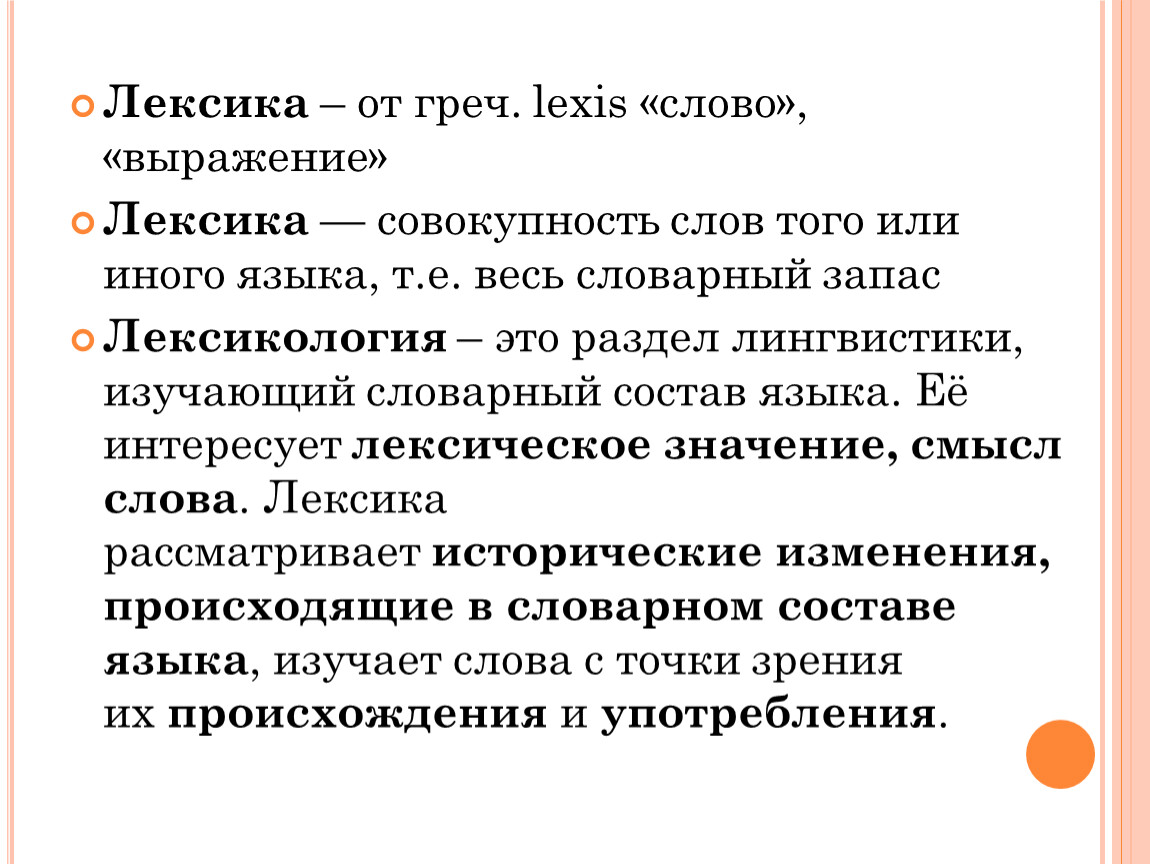 Лексика – от греч. lexis «слово», «выражение»

Лексика — совокупность слов того или иного языка, т.е. весь словарный запас

Лексикология – это раздел лингвистики, изучающий словарный состав языка. Её интересует лексическое значение, смысл слова. Лексика рассматривает исторические изменения, происходящие в словарном составе языка, изучает слова с точки зрения их происхождения и употребления.